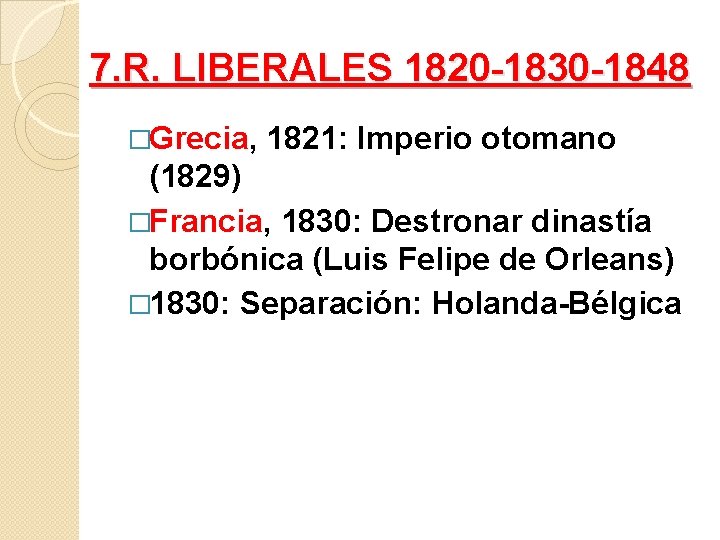 7.R. LIBERALES 1820-1830-1848

□Grecia, 1821: Imperio otomano (1829)

□Francia, 1830: Destronar dinastía borbónica (Luis Felipe de Orleans)

□1830: Separación: Holanda-Bélgica